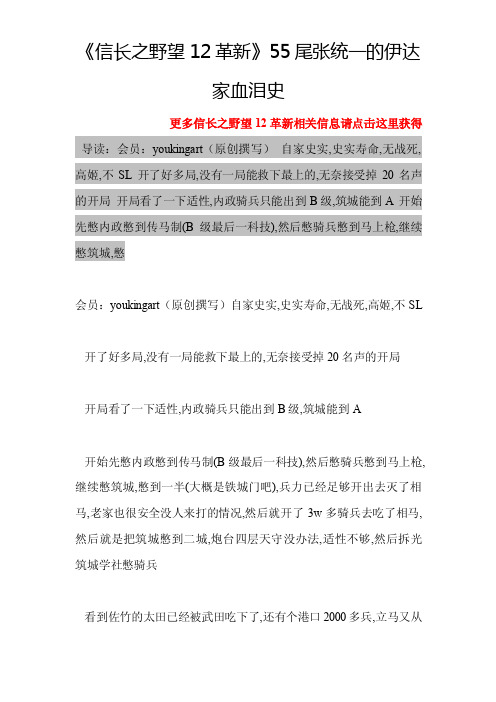 《信长之野望 12 革新》55 尾张统一的伊达家血泪史

更多信长之野望 12 革新相关信息请点击这里获得

导读：会员：youkingart（原创撰写） 自家史实,史实寿命,无战死,高姬,不 SL 开了好多局,没有一局能救下最上的,无奈接受掉 20 名声的开局 开局看了一下适性,内政骑兵只能出到 B 级,筑城能到 A 开始先憋内政憋到传马制(B 级最后一科技),然后憋骑兵憋到马上枪,继续憋筑城,憋

会员：youkingart（原创撰写）自家史实,史实寿命,无战死,高姬,不 SL

开了好多局,没有一局能救下最上的,无奈接受掉 20 名声的开局

开局看了一下适性,内政骑兵只能出到 B 级,筑城能到 A

开始先憋内政憋到传马制(B 级最后一科技),然后憋骑兵憋到马上枪,继续憋筑城,憋到一半(大概是铁城门吧),兵力已经足够开出去灭了相马,老家也很安全没人来打的情况,然后就开了 3w 多骑兵去吃了相马,然后就是把筑城憋到二城,炮台四层天守没办法,适性不够,然后拆光筑城学社憋骑兵

看到佐竹的太田已经被武田吃下了,还有个港口 2000 多兵,立马又从